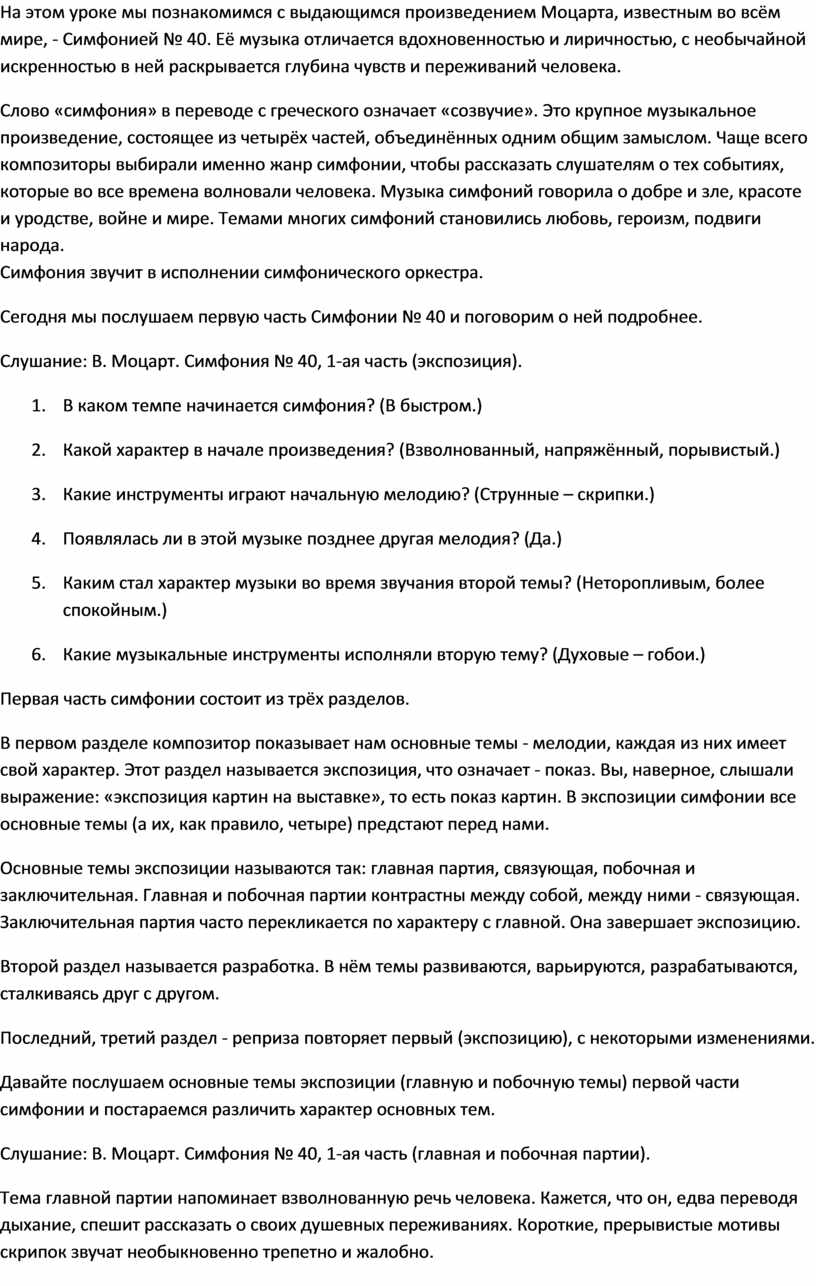 На этом уроке мы познакомимся с выдающимся произведением Моцарта, известным во всём мире, - Симфонией № 40. Её музыка отличается вдохновенностью и лиричностью, с необычайной искренностью в ней раскрывается глубина чувств и переживаний человека.

Слово «симфония» в переводе с греческого означает «созвучие». Это крупное музыкальное произведение, состоящее из четырёх частей, объединённых одним общим замыслом. Чаще всего композиторы выбирали именно жанр симфонии, чтобы рассказать слушателям о тех событиях, которые во все времена волновали человека. Музыка симфоний говорила о добре и зле, красоте и уродстве, войне и мире. Темами многих симфоний становились любовь, героизм, подвиги народа.
Симфония звучит в исполнении симфонического оркестра.

Сегодня мы послушаем первую часть Симфонии № 40 и поговорим о ней подробнее.

Слушание: В. Моцарт. Симфония № 40, 1-ая часть (экспозиция).

1. В каком темпе начинается симфония? (В быстром.)

2. Какой характер в начале произведения? (Взволнованный, напряжённый, порывистый.)

3. Какие инструменты играют начальную мелодию? (Струнные – скрипки.)

4. Появлялась ли в этой музыке позднее другая мелодия? (Да.)

5. Каким стал характер музыки во время звучания второй темы? (Неторопливым, более спокойным.)

6. Какие музыкальные инструменты исполняли вторую тему? (Духовые – гобои.)

Первая часть симфонии состоит из трёх разделов.

В первом разделе композитор показывает нам основные темы - мелодии, каждая из них имеет свой характер. Этот раздел называется экспозиция, что означает - показ. Вы, наверное, слышали выражение: «экспозиция картин на выставке», то есть показ картин. В экспозиции симфонии все основные темы (а их, как правило, четыре) предстают перед нами.

Основные темы экспозиции называются так: главная партия, связующая, побочная и заключительная. Главная и побочная партии контрастны между собой, между ними - связующая. Заключительная партия часто перекликается по характеру с главной. Она завершает экспозицию.

Второй раздел называется разработка. В нём темы развиваются, варьируются, разрабатываются, сталкиваясь друг с другом.

Последний, третий раздел - реприза повторяет первый (экспозицию), с некоторыми изменениями.

Давайте послушаем основные темы экспозиции (главную и побочную темы) первой части симфонии и постараемся различить характер основных тем.

Слушание: В. Моцарт. Симфония № 40, 1-ая часть (главная и побочная партии).

Тема главной партии напоминает взволнованную речь человека. Кажется, что он, едва переводя дыхание, спешит рассказать о своих душевных переживаниях. Короткие, прерывистые мотивы скрипок звучат необыкновенно трепетно и жалобно.